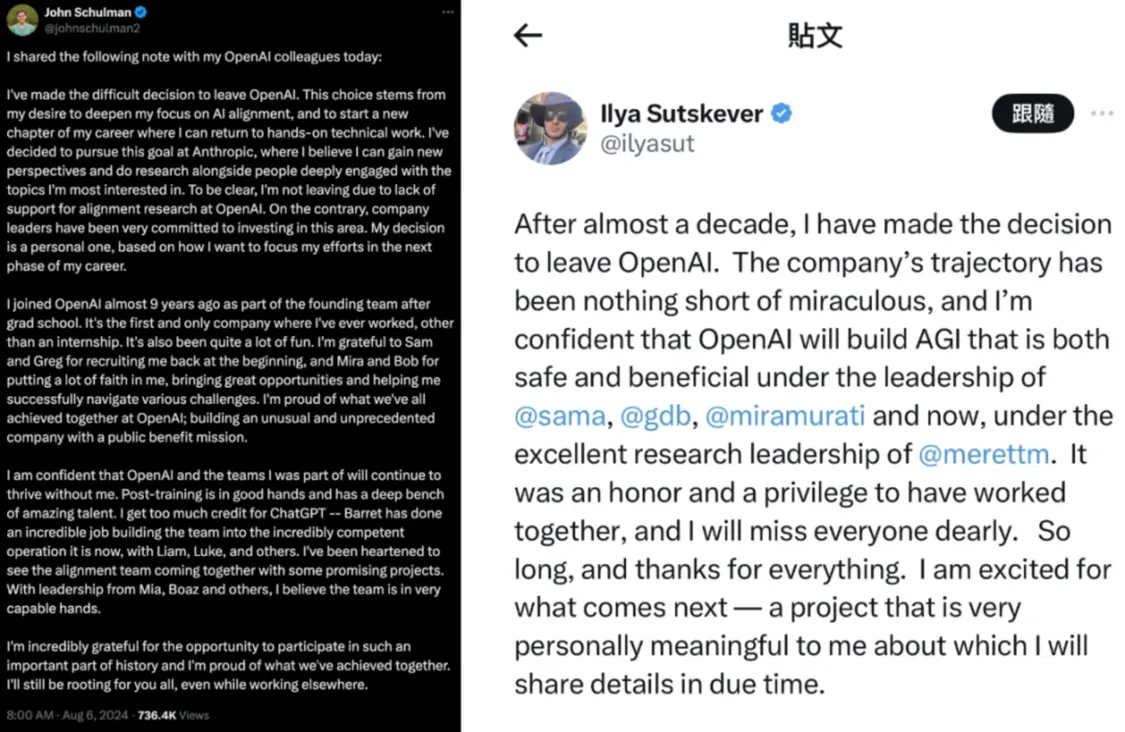 John Schulman
@johnschulman2

I shared the following note with my OpenAI colleagues today:

I've made the difficult decision to leave OpenAI. This choice stems from my desire to deepen my focus on AI alignment, and to start a new chapter of my career where I can return to hands-on technical work. I've decided to pursue this goal at Anthropic, where I believe I can gain new perspectives and do research alongside people deeply engaged with the topics I'm most interested in. To be clear, I'm not leaving due to lack of support for alignment research at OpenAI. On the contrary, company leaders have been very committed to investing in this area. My decision is a personal one, based on how I want to focus my efforts in the next phase of my career.

I joined OpenAI almost 9 years ago as part of the founding team after grad school. It's the first and only company where I've ever worked, other than an internship. It's also been quite a lot of fun. I'm grateful to Sam and Greg for recruiting me back at the beginning, and Mira and Bob for putting a lot of faith in me, bringing great opportunities and helping me successfully navigate various challenges. I'm proud of what we've all achieved together at OpenAI; building an unusual and unprecedented company with a public benefit mission.

I am confident that OpenAI and the teams I was part of will continue to thrive without me. Post-training is in good hands and has a deep bench of amazing talent. I get too much credit for ChatGPT -- Barret has done an incredible job building the team into the incredibly competent operation it is now, with Liam, Luke, and others. I've been heartened to see the alignment team coming together with some promising projects. With leadership from Mia, Boaz and others, I believe the team is in very capable hands.

I'm incredibly grateful for the opportunity to participate in such an important part of history and I'm proud of what we've achieved together. I'll still be rooting for you all, even while working elsewhere.

8:00 AM · Aug 6, 2024 · 736.4K Views

貼文

Ilya Sutskever
@ilyasut
跟隨

After almost a decade, I have made the decision to leave OpenAI. The company's trajectory has been nothing short of miraculous, and I'm confident that OpenAI will build AGI that is both safe and beneficial under the leadership of @sama, @gdb, @miramurati and now, under the excellent research leadership of @merettm. It was an honor and a privilege to have worked together, and I will miss everyone dearly. So long, and thanks for everything. I am excited for what comes next — a project that is very personally meaningful to me about which I will share details in due time.